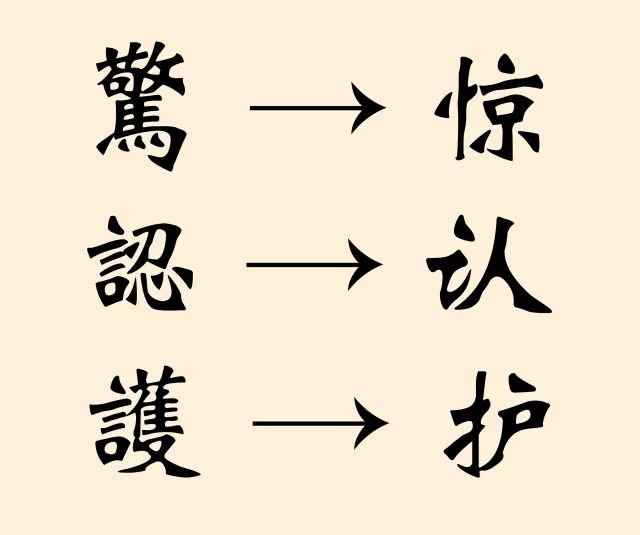 驚 → 惊
認 → 认
護 → 护